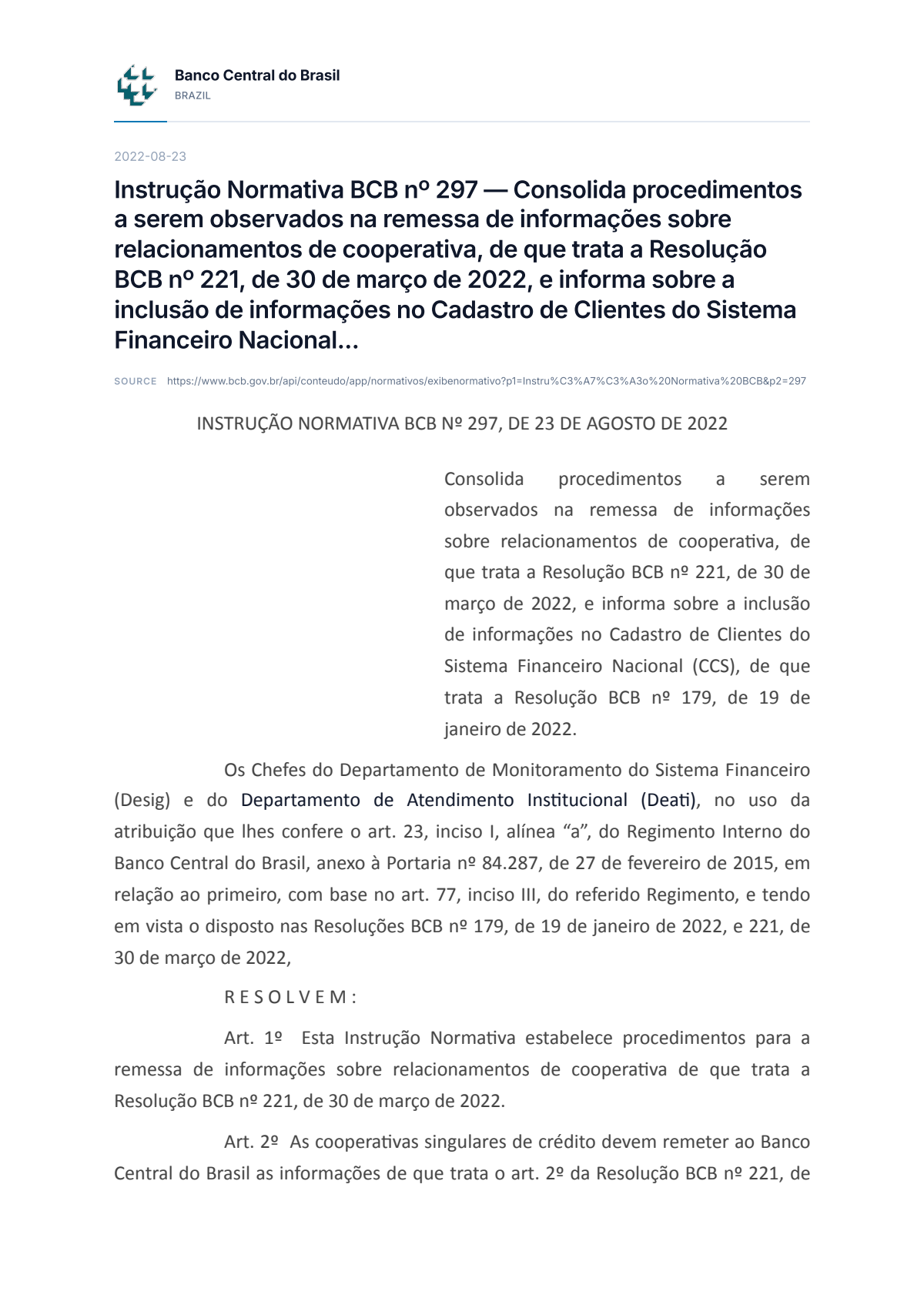 Banco Central do Brasil
BRAZIL

2022-08-23

Instrução Normativa BCB nº 297 — Consolida procedimentos a serem observados na remessa de informações sobre relacionamentos de cooperativa, de que trata a Resolução BCB nº 221, de 30 de março de 2022, e informa sobre a inclusão de informações no Cadastro de Clientes do Sistema Financeiro Nacional...

SOURCE https://www.bcb.gov.br/api/conteudo/app/normativos/exibenormativo?p1=Instru%C3%A7%C3%A3o%20Normativa%20BCB&p2=297

INSTRUÇÃO NORMATIVA BCB Nº 297, DE 23 DE AGOSTO DE 2022

Consolida procedimentos a serem observados na remessa de informações sobre relacionamentos de cooperativa, de que trata a Resolução BCB nº 221, de 30 de março de 2022, e informa sobre a inclusão de informações no Cadastro de Clientes do Sistema Financeiro Nacional (CCS), de que trata a Resolução BCB nº 179, de 19 de janeiro de 2022.

Os Chefes do Departamento de Monitoramento do Sistema Financeiro (Desig) e do Departamento de Atendimento Institucional (Deati), no uso da atribuição que lhes confere o art. 23, inciso I, alínea "a", do Regimento Interno do Banco Central do Brasil, anexo à Portaria nº 84.287, de 27 de fevereiro de 2015, em relação ao primeiro, com base no art. 77, inciso III, do referido Regimento, e tendo em vista o disposto nas Resoluções BCB nº 179, de 19 de janeiro de 2022, e 221, de 30 de março de 2022,

R E S O L V E M :

Art. 1º Esta Instrução Normativa estabelece procedimentos para a remessa de informações sobre relacionamentos de cooperativa de que trata a Resolução BCB nº 221, de 30 de março de 2022.

Art. 2º As cooperativas singulares de crédito devem remeter ao Banco Central do Brasil as informações de que trata o art. 2º da Resolução BCB nº 221, de